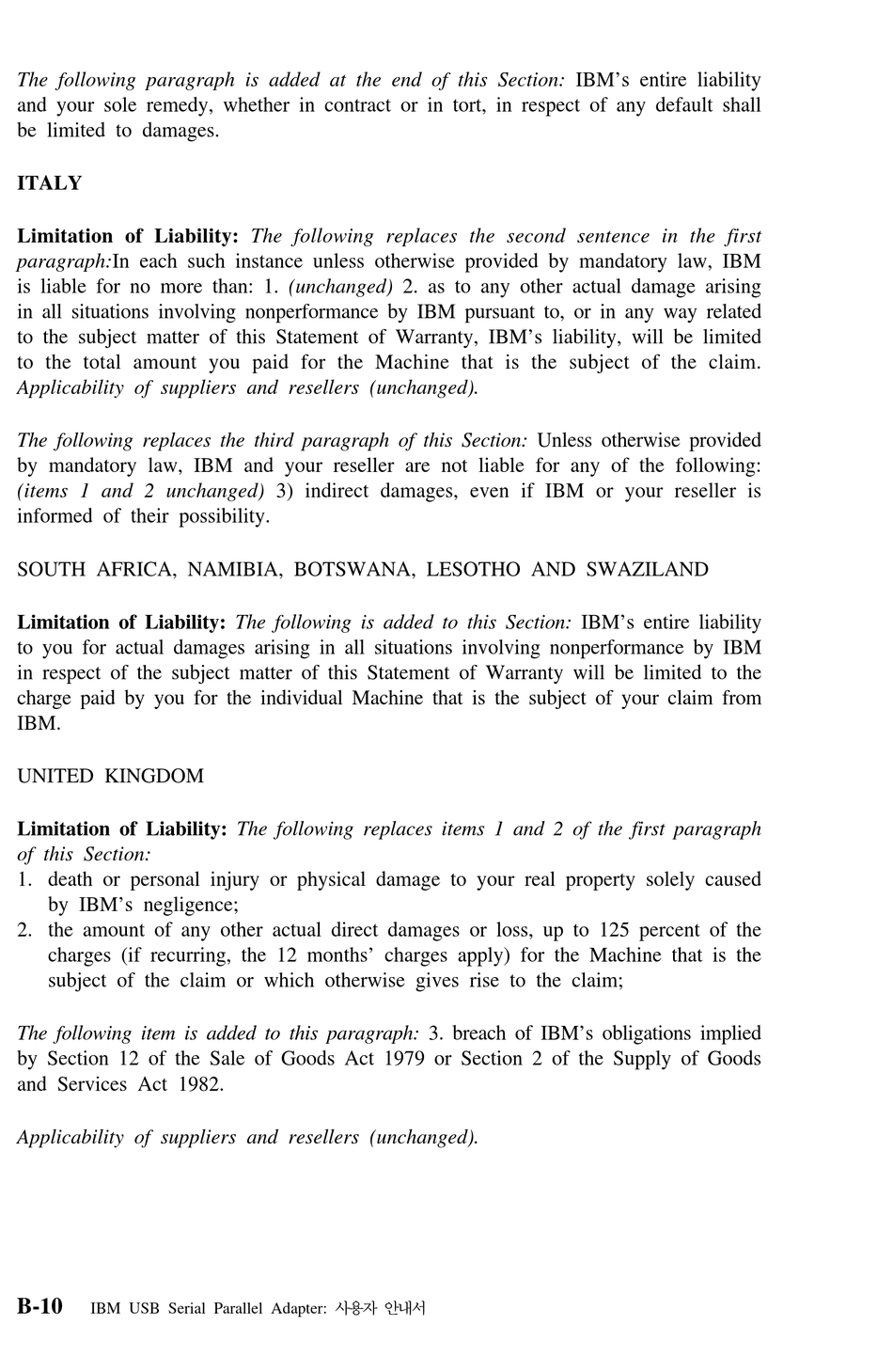 The following paragraph is added at the end of this Section: IBM's entire liability and your sole remedy, whether in contract or in tort, in respect of any default shall be limited to damages.

ITALY

Limitation of Liability: The following replaces the second sentence in the first paragraph:In each such instance unless otherwise provided by mandatory law, IBM is liable for no more than: 1. (unchanged) 2. as to any other actual damage arising in all situations involving nonperformance by IBM pursuant to, or in any way related to the subject matter of this Statement of Warranty, IBM's liability, will be limited to the total amount you paid for the Machine that is the subject of the claim. Applicability of suppliers and resellers (unchanged).

The following replaces the third paragraph of this Section: Unless otherwise provided by mandatory law, IBM and your reseller are not liable for any of the following: (items 1 and 2 unchanged) 3) indirect damages, even if IBM or your reseller is informed of their possibility.

SOUTH AFRICA, NAMIBIA, BOTSWANA, LESOTHO AND SWAZILAND

Limitation of Liability: The following is added to this Section: IBM's entire liability to you for actual damages arising in all situations involving nonperformance by IBM in respect of the subject matter of this Statement of Warranty will be limited to the charge paid by you for the individual Machine that is the subject of your claim from IBM.

UNITED KINGDOM

Limitation of Liability: The following replaces items 1 and 2 of the first paragraph of this Section:
1. death or personal injury or physical damage to your real property solely caused by IBM's negligence;
2. the amount of any other actual direct damages or loss, up to 125 percent of the charges (if recurring, the 12 months' charges apply) for the Machine that is the subject of the claim or which otherwise gives rise to the claim;

The following item is added to this paragraph: 3. breach of IBM's obligations implied by Section 12 of the Sale of Goods Act 1979 or Section 2 of the Supply of Goods and Services Act 1982.

Applicability of suppliers and resellers (unchanged).

B-10 IBM USB Serial Parallel Adapter: 사용자 안내서